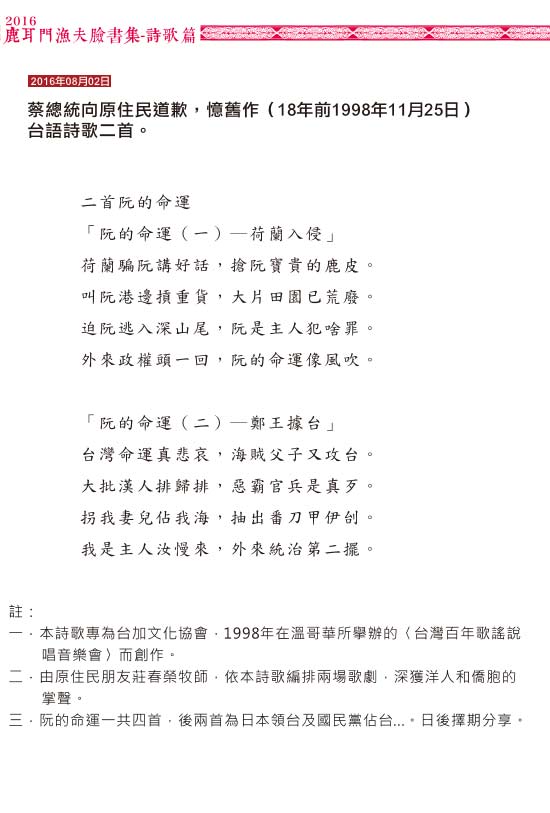 2016
鹿耳門漁夫臉書集-詩歌篇

2016年08月02日

蔡總統向原住民道歉，憶舊作（18年前1998年11月25日）台語詩歌二首。

二首阮的命運

「阮的命運（一）—荷蘭入侵」
荷蘭騙阮講好話，搶阮寶貴的鹿皮。
叫阮港邊摃重貨，大片田園已荒廢。
迫阮逃入深山尾，阮是主人犯啥罪。
外來政權頭一回，阮的命運像風吹。

「阮的命運（二）—鄭王據台」
台灣命運真悲哀，海賊父子又攻台。
大批漢人排歸排，惡霸官兵是真歹。
拐我妻兒佔我海，抽出番刀甲伊刣。
我是主人汝慢來，外來統治第二擺。

註：
一．本詩歌專為台加文化協會，1998年在溫哥華所舉辦的〈台灣百年歌謠說唱音樂會〉而創作。
二．由原住民朋友莊春榮牧師，依本詩歌編排兩場歌劇，深獲洋人和僑胞的掌聲。
三．阮的命運一共四首，後兩首為日本領台及國民黨佔台...。日後擇期分享。